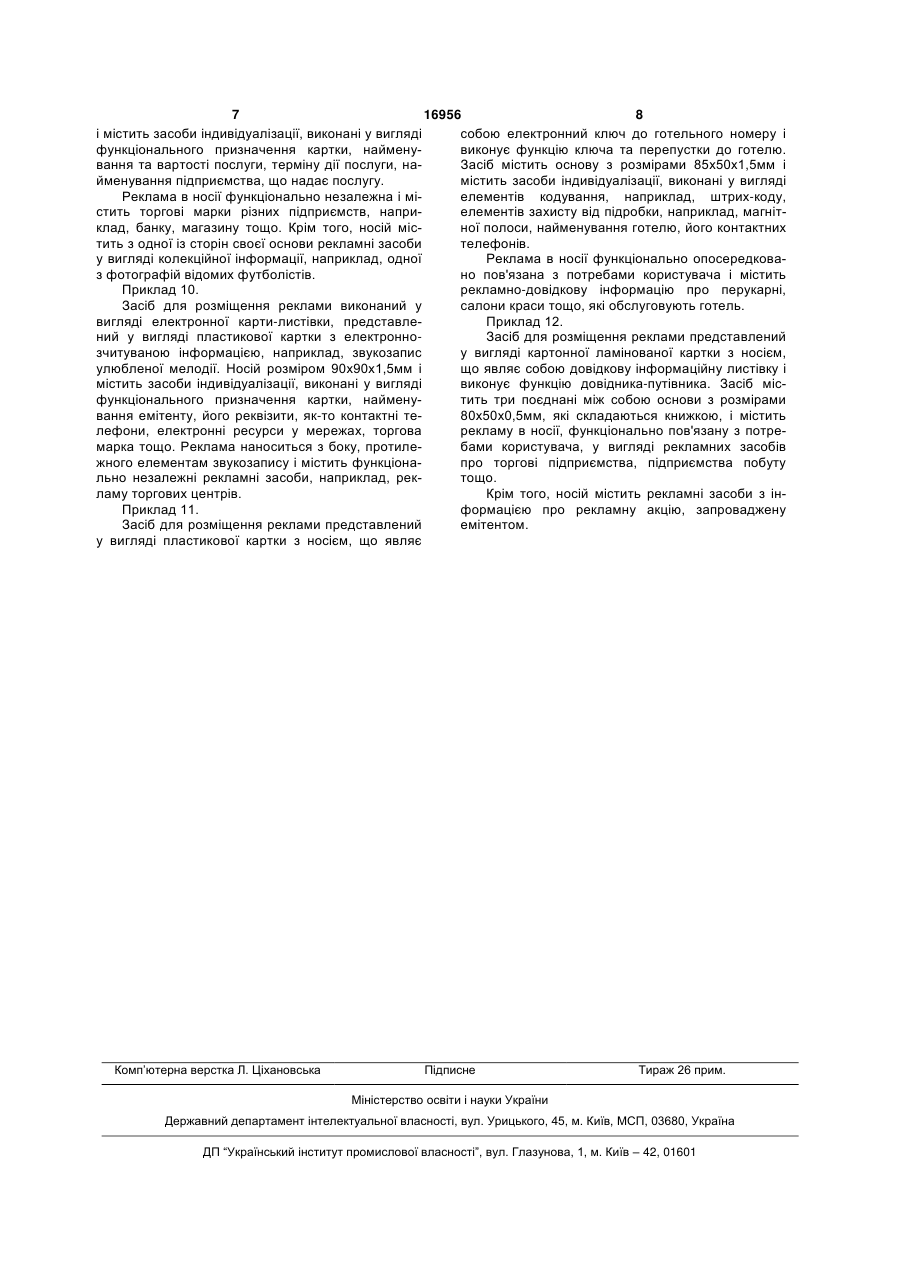 7 16956 8

і містить засоби індивідуалізації, виконані у вигляді функціонального призначення картки, найменування та вартості послуги, терміну дії послуги, найменування підприємства, що надає послугу.

Реклама в носії функціонально незалежна і містить торгові марки різних підприємств, наприклад, банку, магазину тощо. Крім того, носій містить з одної із сторін своєї основи рекламні засоби у вигляді колекційної інформації, наприклад, одної з фотографій відомих футболістів.

Приклад 10.

Засіб для розміщення реклами виконаний у вигляді електронної карти-листівки, представлений у вигляді пластикової картки з електронно-зчитуваною інформацією, наприклад, звукозапис улюбленої мелодії. Носій розміром 90х90х1,5мм і містить засоби індивідуалізації, виконані у вигляді функціонального призначення картки, найменування емітенту, його реквізити, як-то контактні телефони, електронні ресурси у мережах, торгова марка тощо. Реклама наноситься з боку, протилежного елементам звукозапису і містить функціонально незалежні рекламні засоби, наприклад, рекламу торгових центрів.

Приклад 11.

Засіб для розміщення реклами представлений у вигляді пластикової картки з носієм, що являє собою електронний ключ до готельного номеру і виконує функцію ключа та перепустки до готелю. Засіб містить основу з розмірами 85х50х1,5мм і містить засоби індивідуалізації, виконані у вигляді елементів кодування, наприклад, штрих-коду, елементів захисту від підробки, наприклад, магнітної полоси, найменування готелю, його контактних телефонів.

Реклама в носії функціонально опосередковано пов'язана з потребами користувача і містить рекламно-довідкову інформацію про перукарні, салони краси тощо, які обслуговують готель.

Приклад 12.

Засіб для розміщення реклами представлений у вигляді картонної ламінованої картки з носієм, що являє собою довідкову інформаційну листівку і виконує функцію довідника-путівника. Засіб містить три поєднані між собою основи з розмірами 80х50х0,5мм, які складаються книжкою, і містить рекламу в носії, функціонально пов'язану з потребами користувача, у вигляді рекламних засобів про торгові підприємства, підприємства побуту тощо.

Крім того, носій містить рекламні засоби з інформацією про рекламну акцію, запроваджену емітентом.

Комп'ютерна верстка Л. Ціхановська Підписне Тираж 26 прим.

Міністерство освіти і науки України

Державний департамент інтелектуальної власності, вул. Урицького, 45, м. Київ, МСП, 03680, Україна

ДП "Український інститут промислової власності", вул. Глазунова, 1, м. Київ – 42, 01601